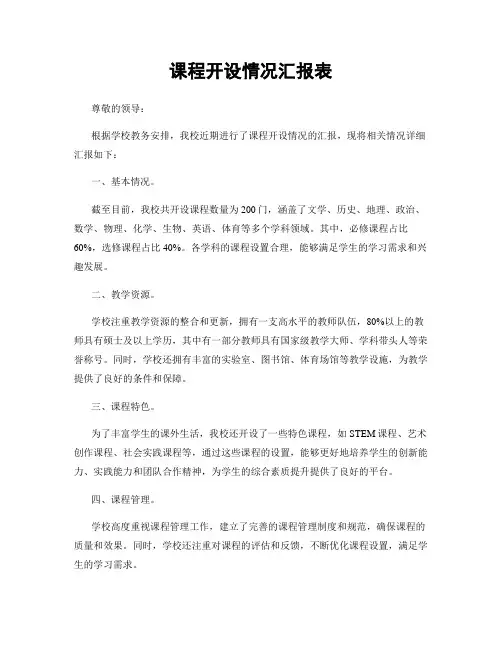 课程开设情况汇报表

尊敬的领导：

根据学校教务安排，我校近期进行了课程开设情况的汇报，现将相关情况详细汇报如下：

一、基本情况。

截至目前，我校共开设课程数量为200门，涵盖了文学、历史、地理、政治、数学、物理、化学、生物、英语、体育等多个学科领域。其中，必修课程占比60%，选修课程占比40%。各学科的课程设置合理，能够满足学生的学习需求和兴趣发展。

二、教学资源。

学校注重教学资源的整合和更新，拥有一支高水平的教师队伍，80%以上的教师具有硕士及以上学历，其中有一部分教师具有国家级教学大师、学科带头人等荣誉称号。同时，学校还拥有丰富的实验室、图书馆、体育场馆等教学设施，为教学提供了良好的条件和保障。

三、课程特色。

为了丰富学生的课外生活，我校还开设了一些特色课程，如STEM课程、艺术创作课程、社会实践课程等，通过这些课程的设置，能够更好地培养学生的创新能力、实践能力和团队合作精神，为学生的综合素质提升提供了良好的平台。

四、课程管理。

学校高度重视课程管理工作，建立了完善的课程管理制度和规范，确保课程的质量和效果。同时，学校还注重对课程的评估和反馈，不断优化课程设置，满足学生的学习需求。